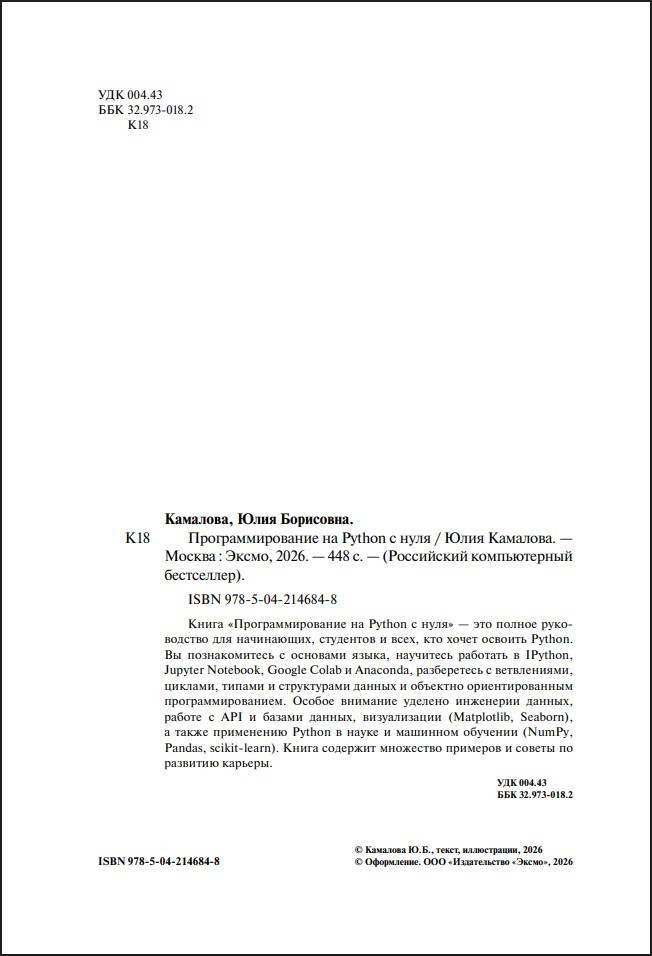 УДК 004.43
ББК 32.973-018.2
К18

Камалова, Юлия Борисовна.

К18 Программирование на Python с нуля / Юлия Камалова. — Москва : Эксмо, 2026. — 448 с. — (Российский компьютерный бестселлер).

ISBN 978-5-04-214684-8

Книга «Программирование на Python с нуля» — это полное руководство для начинающих, студентов и всех, кто хочет освоить Python. Вы познакомитесь с основами языка, научитесь работать в IPython, Jupyter Notebook, Google Colab и Anaconda, разберетесь с ветвлениями, циклами, типами и структурами данных и объектно ориентированным программированием. Особое внимание уделено инженерии данных, работе с API и базами данных, визуализации (Matplotlib, Seaborn), а также применению Python в науке и машинном обучении (NumPy, Pandas, scikit-learn). Книга содержит множество примеров и советы по развитию карьеры.

УДК 004.43
ББК 32.973-018.2

ISBN 978-5-04-214684-8

© Камалова Ю.Б., текст, иллюстрации, 2026
© Оформление. ООО «Издательство «Эксмо», 2026